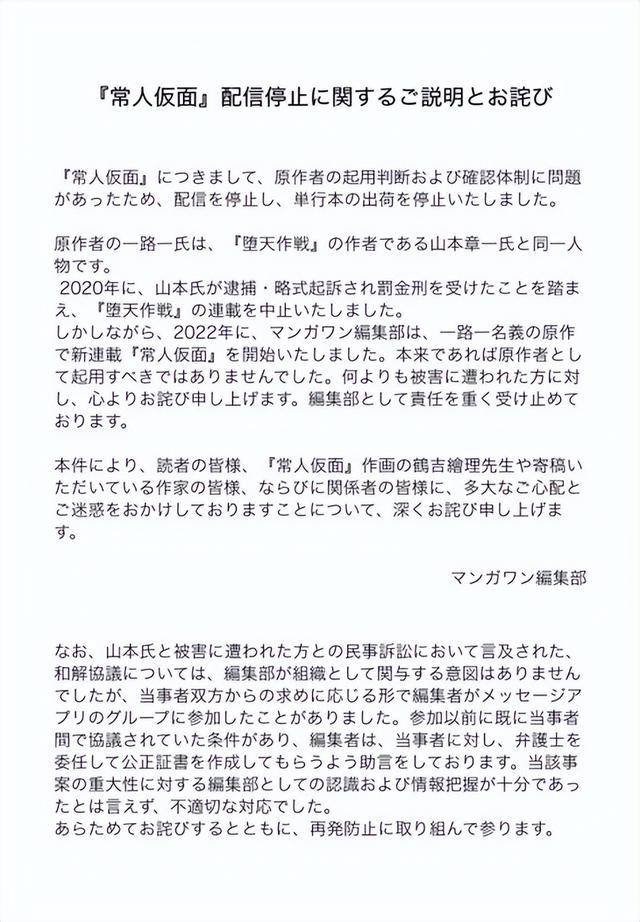 『常人仮面』配信停止に関するご説明とお詫び

『常人仮面』につきまして、原作者の起用判断および確認体制に問題があったため、配信を停止し、単行本の出荷を停止いたしました。

原作者の一路一氏は、『堕天作戦』の作者である山本章一氏と同一人物です。
2020年に、山本氏が逮捕・略式起訴され罰金刑を受けたことを踏まえ、『堕天作戦』の連載を中止いたしました。
しかしながら、2022年に、マンガワン編集部は、一路一名義の原作で新連載『常人仮面』を開始いたしました。本来であれば原作者として起用すべきではありませんでした。何よりも被害に遭われた方に対し、心よりお詫び申し上げます。編集部として責任を重く受け止めております。

本件により、読者の皆様、『常人仮面』作画の鶴吉繪理先生や寄稿いただいている作家の皆様、ならびに関係者の皆様に、多大なご心配とご迷惑をおかけしておりますことについて、深くお詫び申し上げます。

マンガワン編集部

なお、山本氏と被害に遭われた方との民事訴訟において言及された、和解協議については、編集部が組織として関与する意図はありませんでしたが、当事者双方からの求めに応じる形で編集者がメッセージアプリのグループに参加したことがありました。参加以前に既に当事者間で協議されていた条件があり、編集者は、当事者に対し、弁護士を委任して公正証書を作成してもらうよう助言をしております。当該事案の重大性に対する編集部としての認識および情報把握が十分であったとは言えず、不適切な対応でした。
あらためてお詫びするとともに、再発防止に取り組んで参ります。